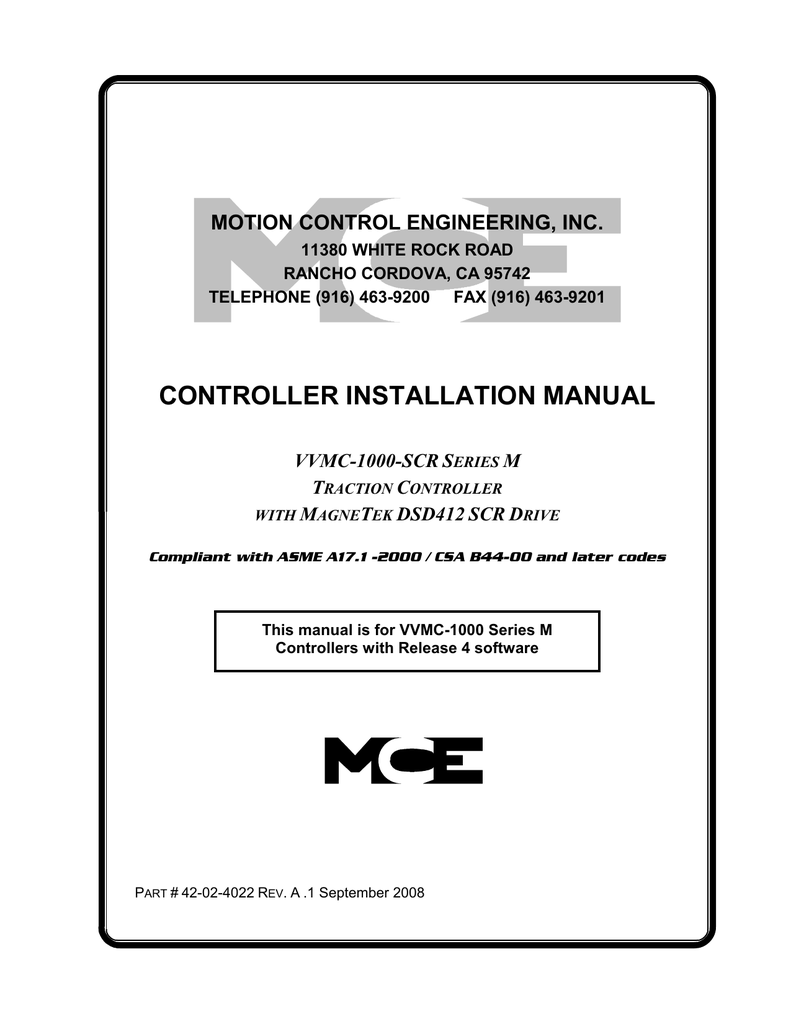 MCE

MOTION CONTROL ENGINEERING, INC.
11380 WHITE ROCK ROAD
RANCHO CORDOVA, CA 95742
TELEPHONE (916) 463-9200 FAX (916) 463-9201

CONTROLLER INSTALLATION MANUAL

VVMC-1000-SCR SERIES M
TRACTION CONTROLLER
WITH MAGNETEK DSD412 SCR DRIVE

Compliant with ASME A17.1 -2000 / CSA B44-00 and later codes

This manual is for VVMC-1000 Series M Controllers with Release 4 software

MCE

PART # 42-02-4022 REV. A .1 September 2008